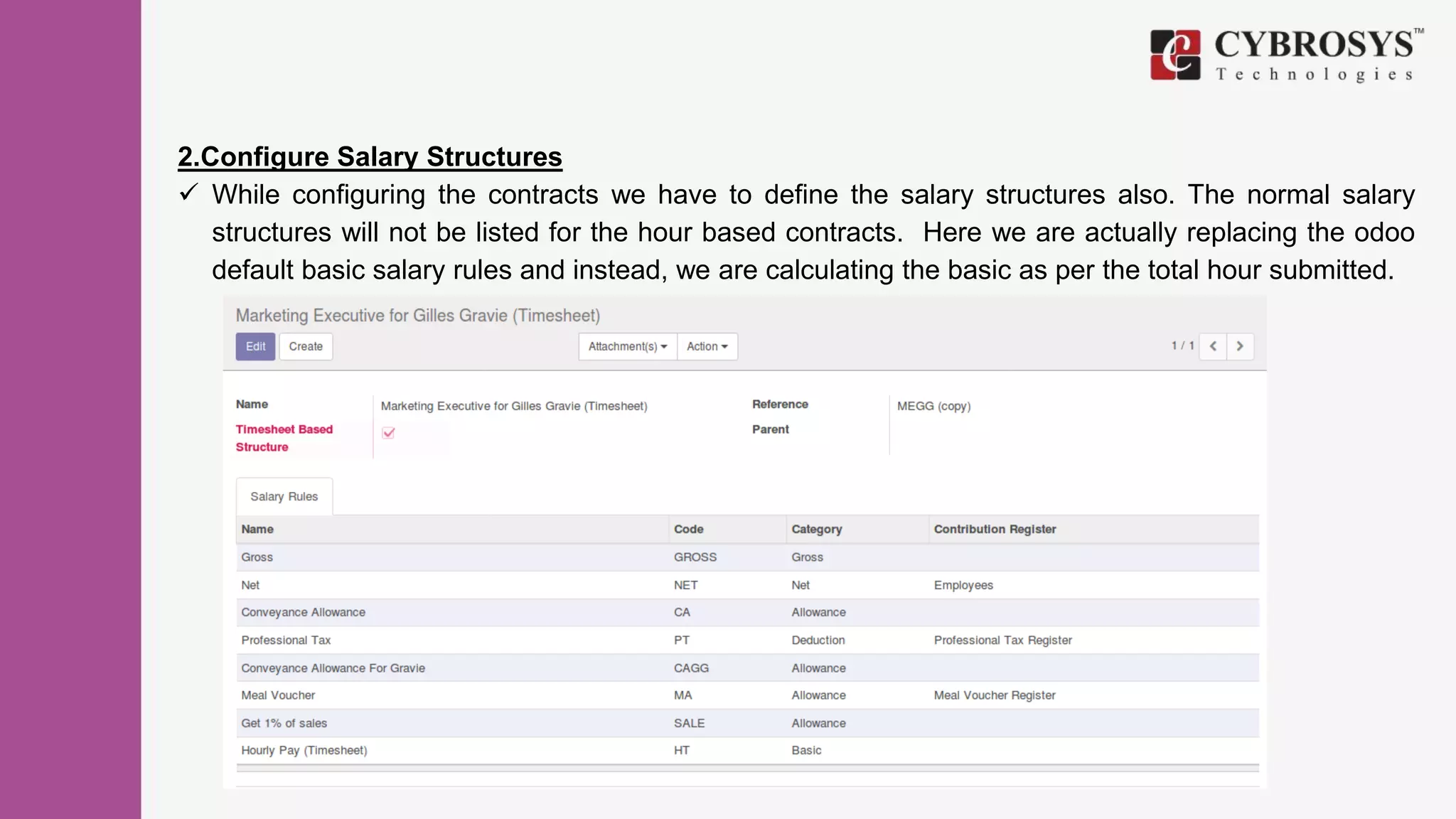 CYBROSYS™
Technologies

2.Configure Salary Structures

✓ While configuring the contracts we have to define the salary structures also. The normal salary structures will not be listed for the hour based contracts. Here we are actually replacing the odoo default basic salary rules and instead, we are calculating the basic as per the total hour submitted.

Marketing Executive for Gilles Gravie (Timesheet)

Edit Create Attachment(s) Action 1 / 1

Name Marketing Executive for Gilles Gravie (Timesheet)
Timesheet Based Structure
Reference MEGG (copy)
Parent

Salary Rules

| Name | Code | Category | Contribution Register |
|---|---|---|---|
| Gross | GROSS | Gross | |
| Net | NET | Net | Employees |
| Conveyance Allowance | CA | Allowance | |
| Professional Tax | PT | Deduction | Professional Tax Register |
| Conveyance Allowance For Gravie | CAGG | Allowance | |
| Meal Voucher | MA | Allowance | Meal Voucher Register |
| Get 1% of sales | SALE | Allowance | |
| Hourly Pay (Timesheet) | HT | Basic | |